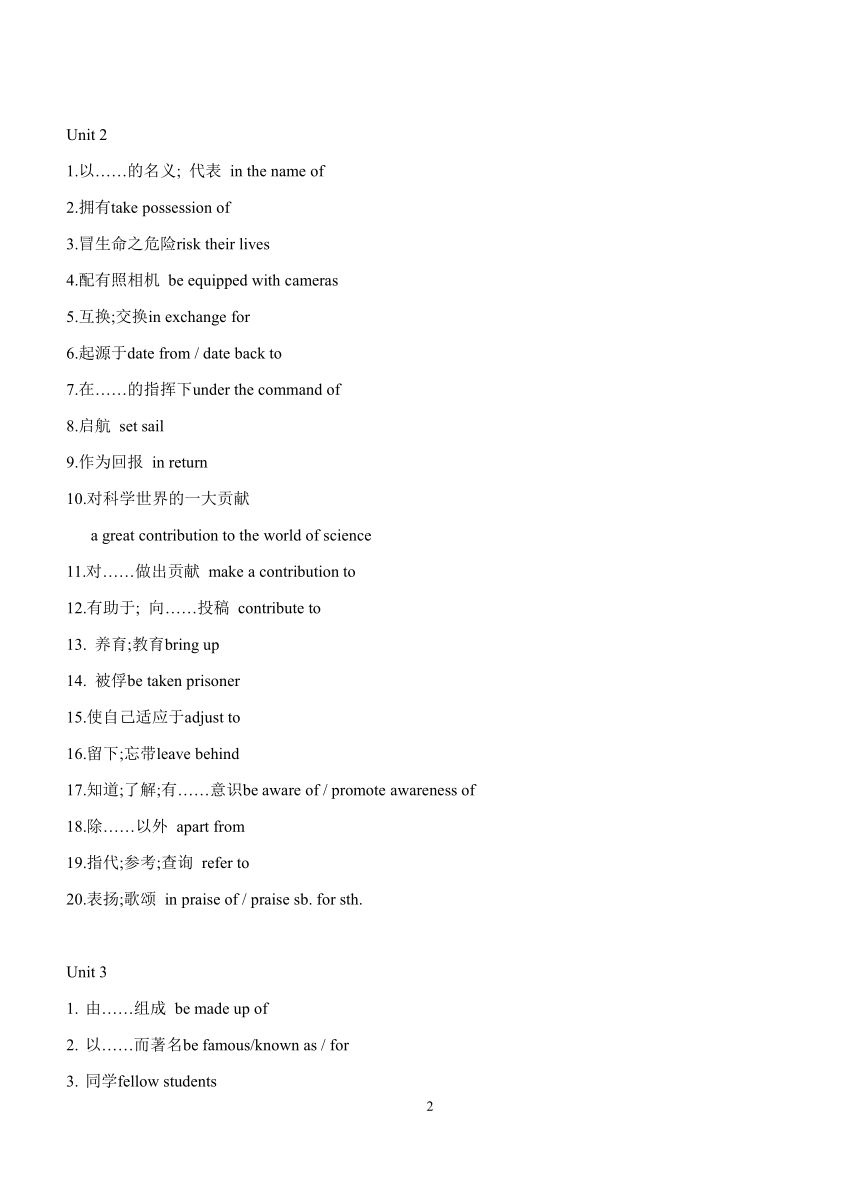 Unit 2

1.以……的名义; 代表 in the name of

2.拥有take possession of

3.冒生命之危险risk their lives

4.配有照相机 be equipped with cameras

5.互换;交换in exchange for

6.起源于date from / date back to

7.在……的指挥下under the command of

8.启航 set sail

9.作为回报 in return

10.对科学世界的一大贡献

a great contribution to the world of science

11.对……做出贡献 make a contribution to

12.有助于; 向……投稿 contribute to

13. 养育;教育bring up

14. 被俘be taken prisoner

15.使自己适应于adjust to

16.留下;忘带leave behind

17.知道;了解;有……意识be aware of / promote awareness of

18.除……以外 apart from

19.指代;参考;查询 refer to

20.表扬;歌颂 in praise of / praise sb. for sth.

Unit 3

1. 由……组成 be made up of

2. 以……而著名be famous/known as / for

3. 同学fellow students

2